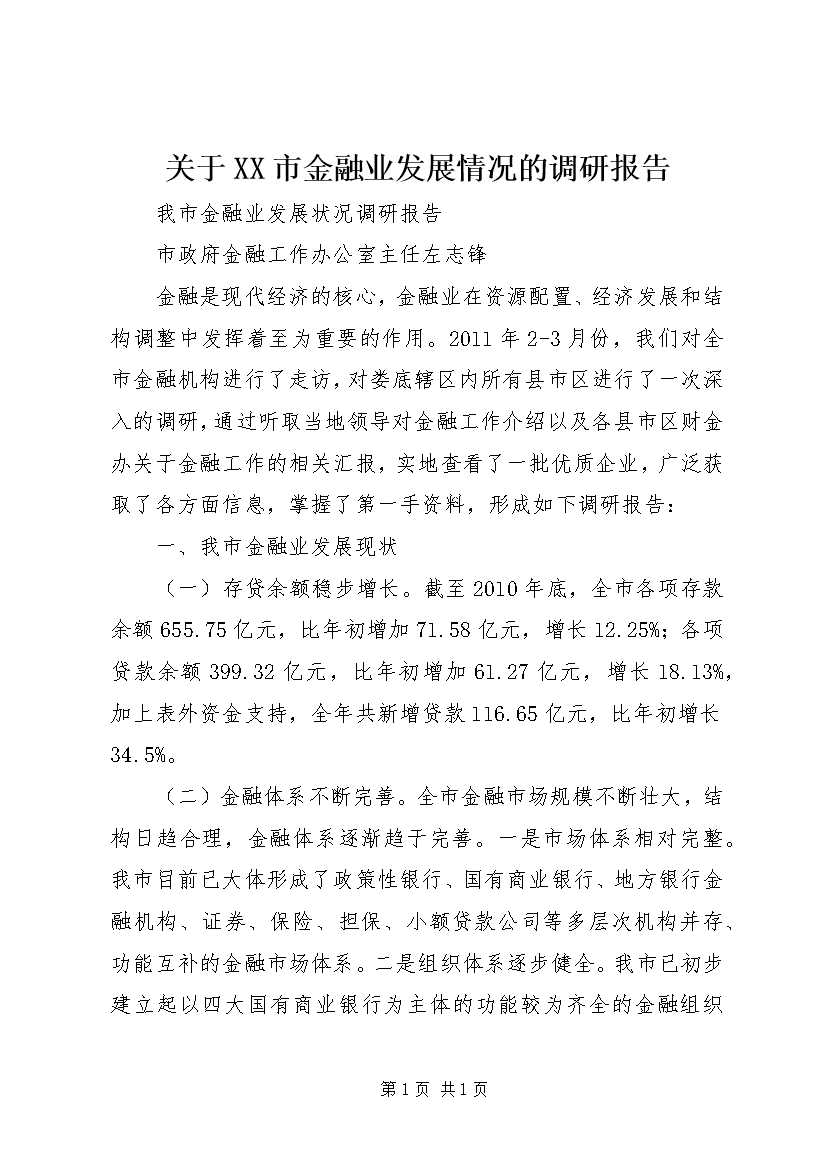 关于XX市金融业发展情况的调研报告

我市金融业发展状况调研报告

市政府金融工作办公室主任左志锋

金融是现代经济的核心，金融业在资源配置、经济发展和结构调整中发挥着至为重要的作用。2011年2-3月份，我们对全市金融机构进行了走访，对娄底辖区内所有县市区进行了一次深入的调研，通过听取当地领导对金融工作介绍以及各县市区财金办关于金融工作的相关汇报，实地查看了一批优质企业，广泛获取了各方面信息，掌握了第一手资料，形成如下调研报告：

一、我市金融业发展现状

（一）存贷余额稳步增长。截至2010年底，全市各项存款余额655.75亿元，比年初增加71.58亿元，增长12.25%；各项贷款余额399.32亿元，比年初增加61.27亿元，增长18.13%，加上表外资金支持，全年共新增贷款116.65亿元，比年初增长34.5%。

（二）金融体系不断完善。全市金融市场规模不断壮大，结构日趋合理，金融体系逐渐趋于完善。一是市场体系相对完整。我市目前已大体形成了政策性银行、国有商业银行、地方银行金融机构、证券、保险、担保、小额贷款公司等多层次机构并存、功能互补的金融市场体系。二是组织体系逐步健全。我市已初步建立起以四大国有商业银行为主体的功能较为齐全的金融组织

第1页 共1页